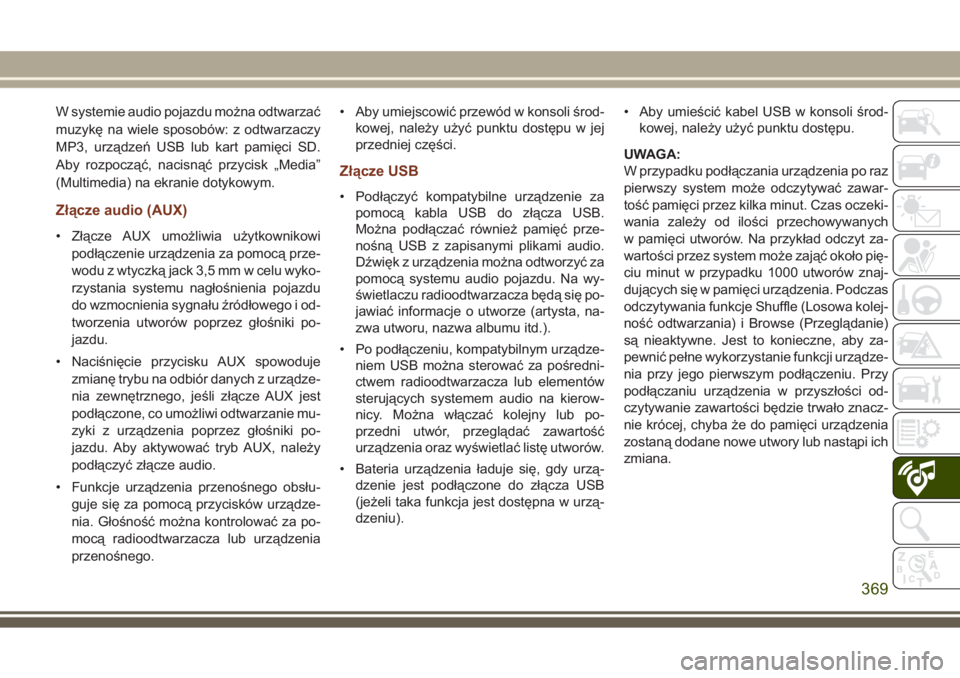 W systemie audio pojazdu można odtwarzać muzykę na wiele sposobów: z odtwarzaczy MP3, urządzeń USB lub kart pamięci SD. Aby rozpocząć, nacisnąć przycisk „Media” (Multimedia) na ekranie dotykowym.

Złącze audio (AUX)

• Złącze AUX umożliwia użytkownikowi podłączenie urządzenia za pomocą przewodu z wtyczką jack 3,5 mm w celu wykorzystania systemu nagłośnienia pojazdu do wzmocnienia sygnału źródłowego i odtworzenia utworów poprzez głośniki pojazdu.

• Naciśnięcie przycisku AUX spowoduje zmianę trybu na odbiór danych z urządzenia zewnętrznego, jeśli złącze AUX jest podłączone, co umożliwi odtwarzanie muzyki z urządzenia poprzez głośniki pojazdu. Aby aktywować tryb AUX, należy podłączyć złącze audio.

• Funkcje urządzenia przenośnego obsługuje się za pomocą przycisków urządzenia. Głośność można kontrolować za pomocą radioodtwarzacza lub urządzenia przenośnego.

• Aby umiejscowić przewód w konsoli środkowej, należy użyć punktu dostępu w jej przedniej części.

Złącze USB

• Podłączyć kompatybilne urządzenie za pomocą kabla USB do złącza USB. Można podłączać również pamięć przenośną USB z zapisanymi plikami audio. Dźwięk z urządzenia można odtworzyć za pomocą systemu audio pojazdu. Na wyświetlaczu radioodtwarzacza będą się pojawiać informacje o utworze (artysta, nazwa utworu, nazwa albumu itd.).

• Po podłączeniu, kompatybilnym urządzeniem USB można sterować za pośrednictwem radioodtwarzacza lub elementów sterujących systemem audio na kierownicy. Można włączać kolejny lub poprzedni utwór, przeglądać zawartość urządzenia oraz wyświetlać listę utworów.

• Bateria urządzenia ładuje się, gdy urządzenie jest podłączone do złącza USB (jeżeli taka funkcja jest dostępna w urządzeniu).

• Aby umieścić kabel USB w konsoli środkowej, należy użyć punktu dostępu.

UWAGA:
W przypadku podłączania urządzenia po raz pierwszy system może odczytywać zawartość pamięci przez kilka minut. Czas oczekiwania zależy od ilości przechowywanych w pamięci utworów. Na przykład odczyt zawartości przez system może zająć około pięciu minut w przypadku 1000 utworów znajdujących się w pamięci urządzenia. Podczas odczytywania funkcje Shuffle (Losowa kolejność odtwarzania) i Browse (Przeglądanie) są nieaktywne. Jest to konieczne, aby zapewnić pełne wykorzystanie funkcji urządzenia przy jego pierwszym podłączeniu. Przy podłączaniu urządzenia w przyszłości odczytywanie zawartości będzie trwało znacznie krócej, chyba że do pamięci urządzenia zostaną dodane nowe utwory lub nastąpi ich zmiana.

369

carmanualsonline.info